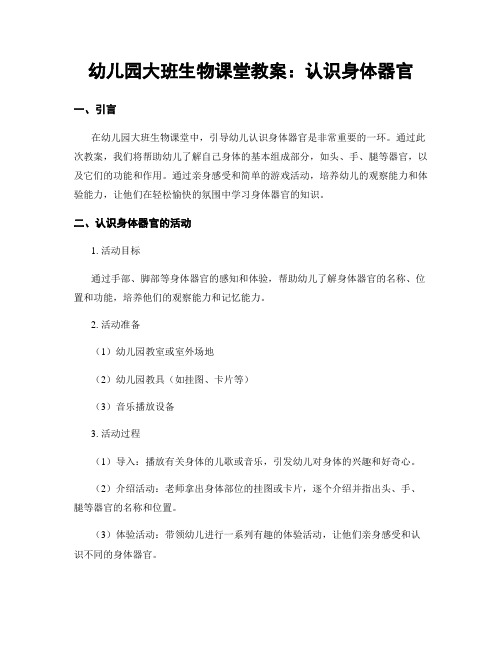 幼儿园大班生物课堂教案：认识身体器官

一、引言

在幼儿园大班生物课堂中，引导幼儿认识身体器官是非常重要的一环。通过此次教案，我们将帮助幼儿了解自己身体的基本组成部分，如头、手、腿等器官，以及它们的功能和作用。通过亲身感受和简单的游戏活动，培养幼儿的观察能力和体验能力，让他们在轻松愉快的氛围中学习身体器官的知识。

二、认识身体器官的活动

1. 活动目标

通过手部、脚部等身体器官的感知和体验，帮助幼儿了解身体器官的名称、位置和功能，培养他们的观察能力和记忆能力。

2. 活动准备

（1）幼儿园教室或室外场地

（2）幼儿园教具（如挂图、卡片等）

（3）音乐播放设备

3. 活动过程

（1）导入：播放有关身体的儿歌或音乐，引发幼儿对身体的兴趣和好奇心。

（2）介绍活动：老师拿出身体部位的挂图或卡片，逐个介绍并指出头、手、腿等器官的名称和位置。

（3）体验活动：带领幼儿进行一系列有趣的体验活动，让他们亲身感受和认识不同的身体器官。